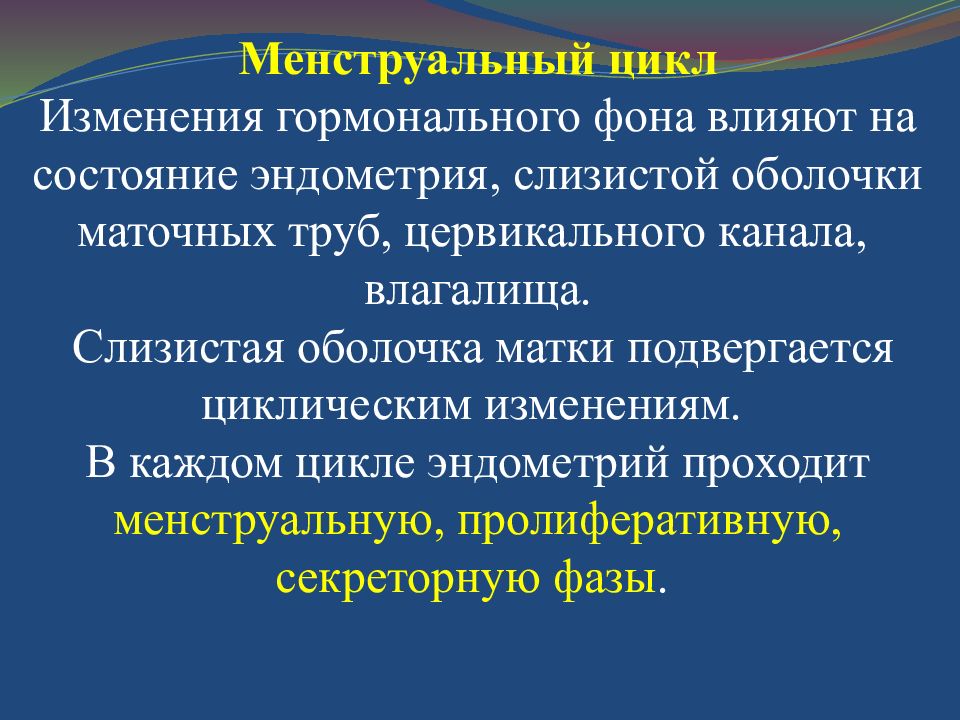 Менструальный цикл
Изменения гормонального фона влияют на состояние эндометрия, слизистой оболочки маточных труб, цервикального канала, влагалища.

Слизистая оболочка матки подвергается циклическим изменениям.

В каждом цикле эндометрий проходит менструальную, пролиферативную, секреторную фазы.